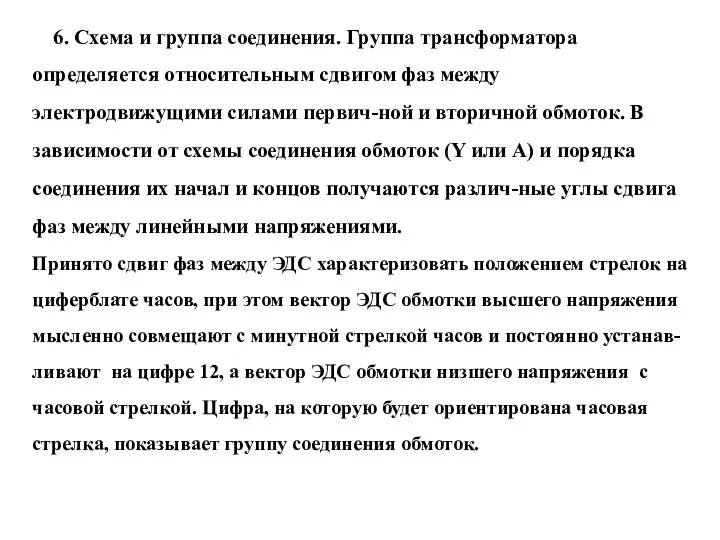 6. Схема и группа соединения. Группа трансформатора определяется относительным сдвигом фаз между электродвижущими силами первич-ной и вторичной обмоток. В зависимости от схемы соединения обмоток (Y или А) и порядка соединения их начал и концов получаются различ-ные углы сдвига фаз между линейными напряжениями.
Принято сдвиг фаз между ЭДС характеризовать положением стрелок на циферблате часов, при этом вектор ЭДС обмотки высшего напряжения мысленно совмещают с минутной стрелкой часов и постоянно устанавливают на цифре 12, а вектор ЭДС обмотки низшего напряжения с часовой стрелкой. Цифра, на которую будет ориентирована часовая стрелка, показывает группу соединения обмоток.